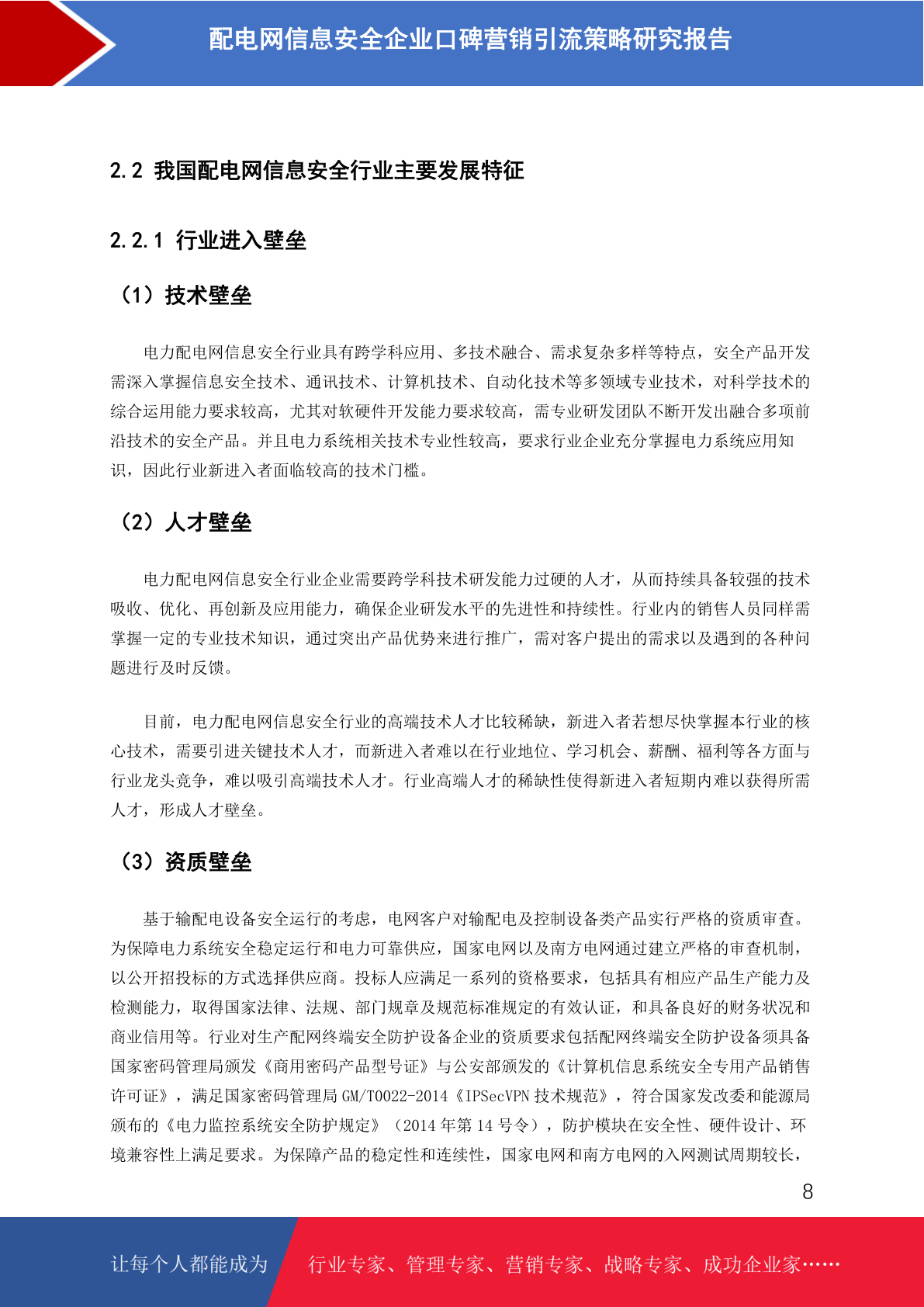 配电网信息安全企业口碑营销引流策略研究报告

2.2 我国配电网信息安全行业主要发展特征

2.2.1 行业进入壁垒

（1）技术壁垒

电力配电网信息安全行业具有跨学科应用、多技术融合、需求复杂多样等特点，安全产品开发需深入掌握信息安全技术、通讯技术、计算机技术、自动化技术等多领域专业技术，对科学技术的综合运用能力要求较高，尤其对软硬件开发能力要求较高，需专业研发团队不断开发出融合多项前沿技术的安全产品。并且电力系统相关技术专业性较高，要求行业企业充分掌握电力系统应用知识，因此行业新进入者面临较高的技术门槛。

（2）人才壁垒

电力配电网信息安全行业企业需要跨学科技术研发能力过硬的人才，从而持续具备较强的技术吸收、优化、再创新及应用能力，确保企业研发水平的先进性和持续性。行业内的销售人员同样需掌握一定的专业技术知识，通过突出产品优势来进行推广，需对客户提出的需求以及遇到的各种问题进行及时反馈。

目前，电力配电网信息安全行业的高端技术人才比较稀缺，新进入者若想尽快掌握本行业的核心技术，需要引进关键技术人才，而新进入者难以在行业地位、学习机会、薪酬、福利等各方面与行业龙头竞争，难以吸引高端技术人才。行业高端人才的稀缺性使得新进入者短期内难以获得所需人才，形成人才壁垒。

（3）资质壁垒

基于输配电设备安全运行的考虑，电网客户对输配电及控制设备类产品实行严格的资质审查。为保障电力系统安全稳定运行和电力可靠供应，国家电网以及南方电网通过建立严格的审查机制，以公开招投标的方式选择供应商。投标人应满足一系列的资格要求，包括具有相应产品生产能力及检测能力，取得国家法律、法规、部门规章及规范标准规定的有效认证，和具备良好的财务状况和商业信用等。行业对生产配网终端安全防护设备企业的资质要求包括配网终端安全防护设备须具备国家密码管理局颁发《商用密码产品型号证》与公安部颁发的《计算机信息系统安全专用产品销售许可证》，满足国家密码管理局 GM/T0022-2014《IPSecVPN 技术规范》，符合国家发改委和能源局颁布的《电力监控系统安全防护规定》（2014 年第 14 号令），防护模块在安全性、硬件设计、环境兼容性上满足要求。为保障产品的稳定性和连续性，国家电网和南方电网的入网测试周期较长，

8

让每个人都能成为 行业专家、管理专家、营销专家、战略专家、成功企业家……